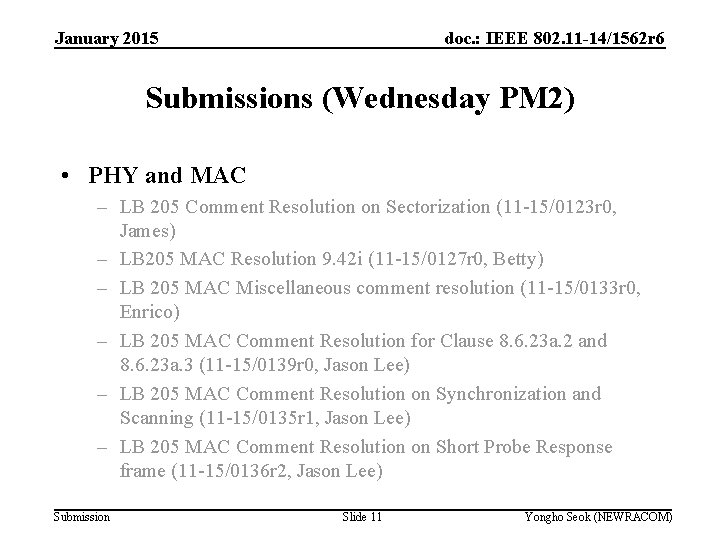 January 2015

doc.: IEEE 802.11-14/1562r6

Submissions (Wednesday PM2)

• PHY and MAC
– LB 205 Comment Resolution on Sectorization (11-15/0123r0, James)
– LB205 MAC Resolution 9.42i (11-15/0127r0, Betty)
– LB 205 MAC Miscellaneous comment resolution (11-15/0133r0, Enrico)
– LB 205 MAC Comment Resolution for Clause 8.6.23a.2 and 8.6.23a.3 (11-15/0139r0, Jason Lee)
– LB 205 MAC Comment Resolution on Synchronization and Scanning (11-15/0135r1, Jason Lee)
– LB 205 MAC Comment Resolution on Short Probe Response frame (11-15/0136r2, Jason Lee)

Submission

Slide 11

Yongho Seok (NEWRACOM)